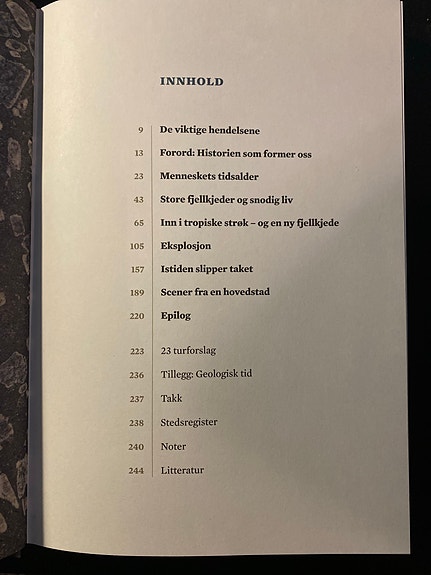 INNHOLD

9 De viktige hendelsene
13 Forord: Historien som former oss
23 Menneskets tidsalder
43 Store fjellkjeder og snodig liv
65 Inn i tropiske strøk – og en ny fjellkjede
105 Eksplosjon
157 Istiden slipper taket
189 Scener fra en hovedstad
220 Epilog

223 23 turforslag
236 Tillegg: Geologisk tid
237 Takk
238 Stedsregister
240 Noter
244 Litteratur